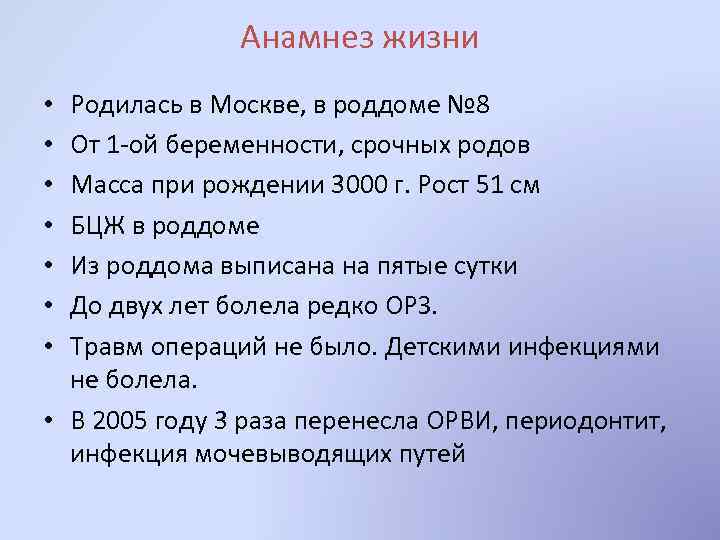 Анамнез жизни

• Родилась в Москве, в роддоме №8
• От 1-ой беременности, срочных родов
• Масса при рождении 3000 г. Рост 51 см
• БЦЖ в роддоме
• Из роддома выписана на пятые сутки
• До двух лет болела редко ОРЗ.
• Травм операций не было. Детскими инфекциями не болела.
• В 2005 году 3 раза перенесла ОРВИ, периодонтит, инфекция мочевыводящих путей